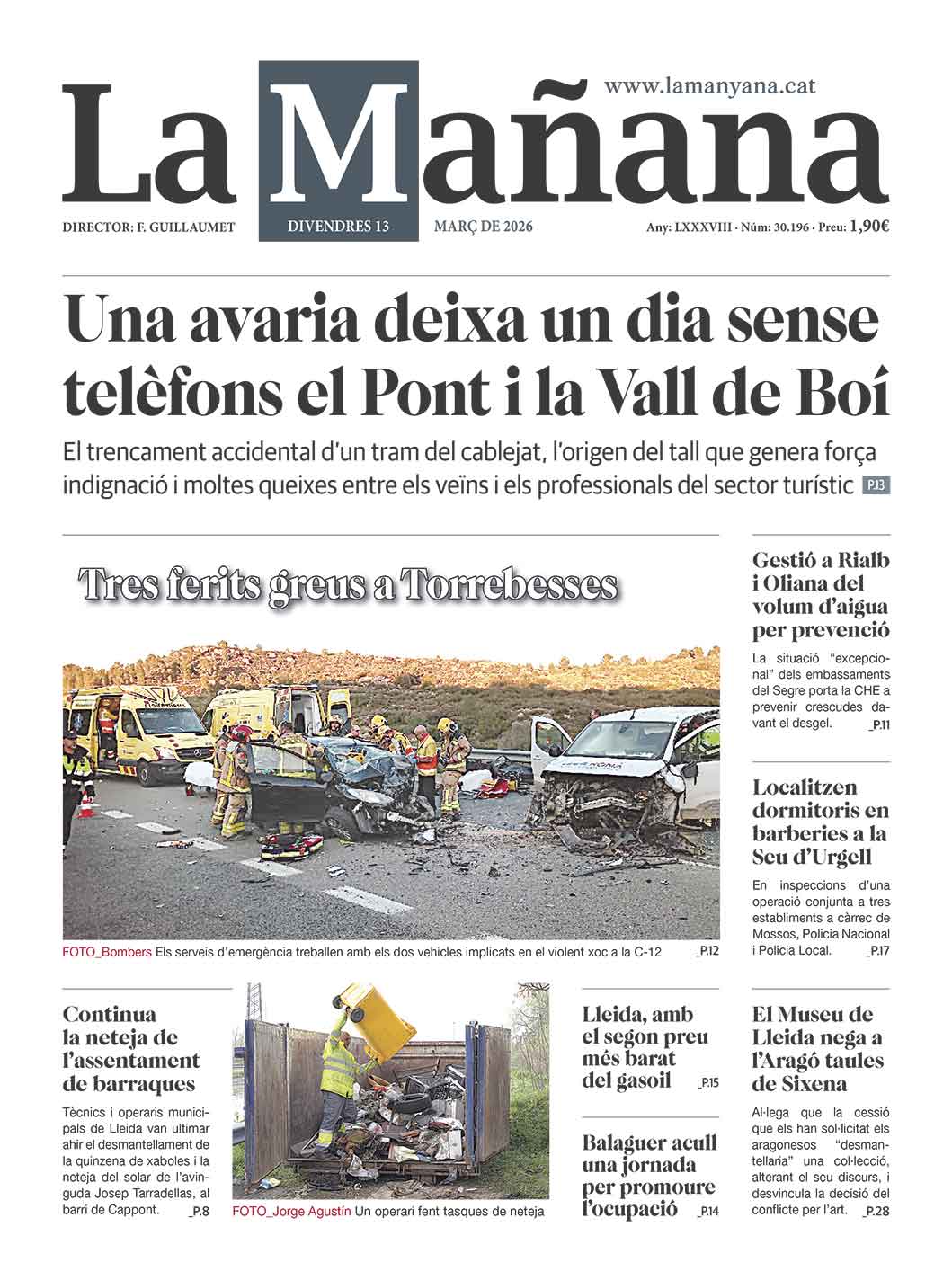 www.lamanyana.cat

La Mañana

DIRECTOR: F. GUILLAUMET

DIVENDRES 13

MARÇ DE 2026

Any: LXXXVIII · Núm: 30.196 · Preu: 1,90€

Una avaria deixa un dia sense telèfons el Pont i la Vall de Boí

El trencament accidental d'un tram del cablejat, l'origen del tall que genera força indignació i moltes queixes entre els veïns i els professionals del sector turístic P.13

Tres ferits greus a Torrebesses

FOTO_Bombers Els serveis d'emergència treballen amb els dos vehicles implicats en el violent xoc a la C-12 _P.12

Gestió a Rialb i Oliana del volum d'aigua per prevenció

La situació "excepcional" dels embassaments del Segre porta la CHE a prevenir crescudes davant el desgel. _P.11

Localitzen dormitoris en barberies a la Seu d'Urgell

En inspeccions d'una operació conjunta a tres establiments a càrrec de Mossos, Policia Nacional i Policia Local. _P.17

Continua la neteja de l'assentament de barraques

Tècnics i operaris municipals de Lleida van ultimar ahir el desmantellament de la quinzena de xaboles i la neteja del solar de l'avinguda Josep Tarradellas, al barri de Cappont. _P.8

FOTO_Jorge Agustín Un operari fent tasques de neteja

Lleida, amb el segon preu més barat del gasoil _P.15

Balaguer acull una jornada per promoure l'ocupació _P.14

El Museu de Lleida nega a l'Aragó taules de Sixena

Al·lega que la cessió que els han sol·licitat els aragonesos "desmantellaria" una col·lecció, alterant el seu discurs, i desvincula la decisió del conflicte per l'art. _P.28